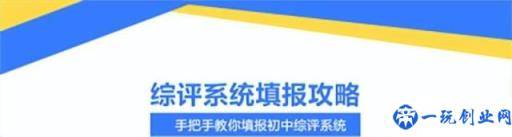 综评系统填报攻略

手把手教你填报初中综评系统

一玩创业网